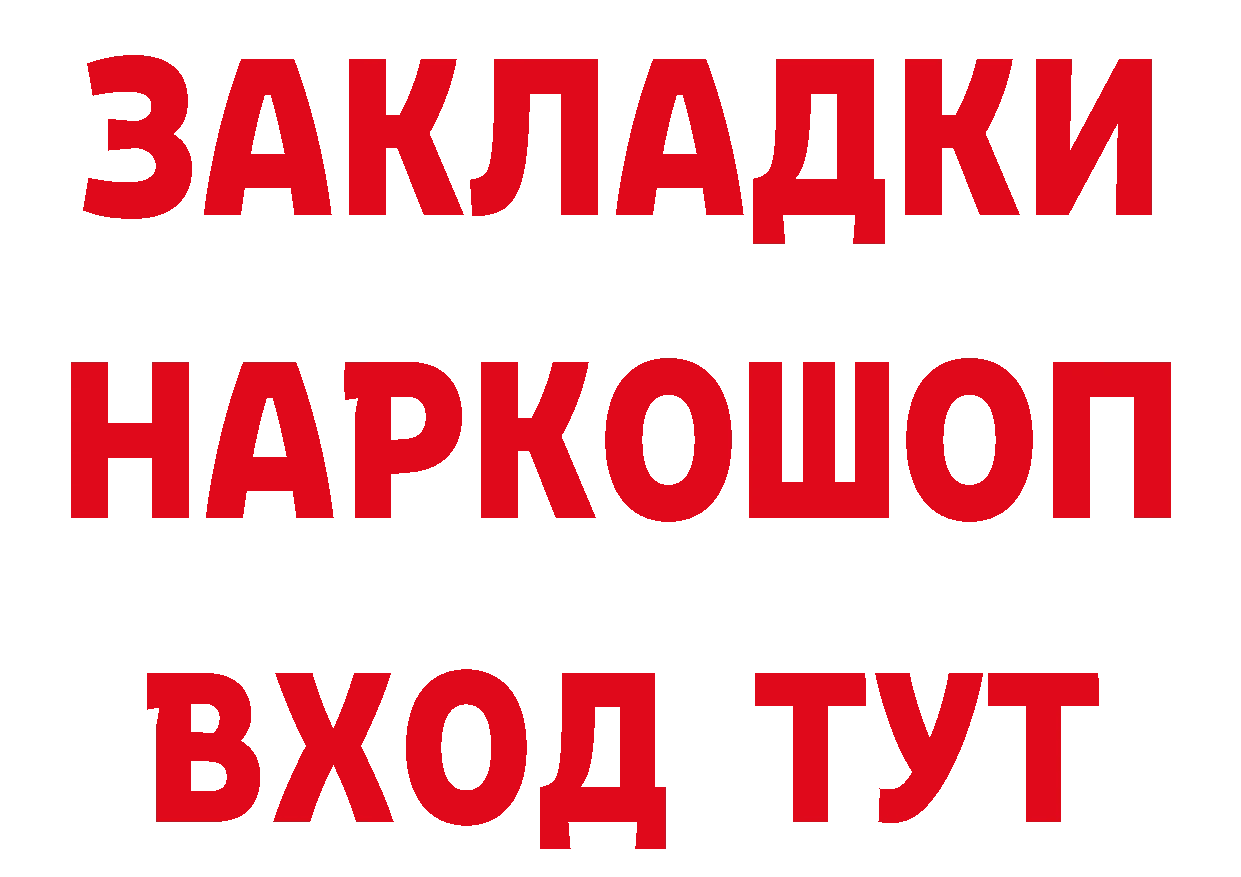 ЗАКЛАДКИ НАРКОШОП ВХОД ТУТ